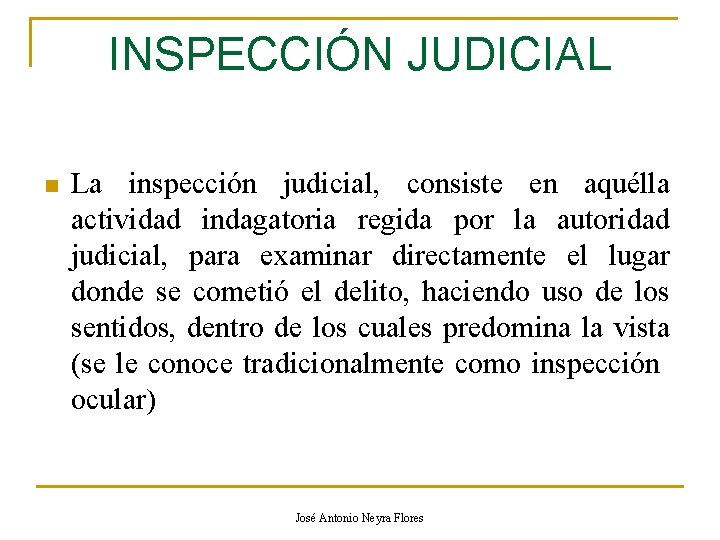 INSPECCIÓN JUDICIAL

La inspección judicial, consiste en aquélla actividad indagatoria regida por la autoridad judicial, para examinar directamente el lugar donde se cometió el delito, haciendo uso de los sentidos, dentro de los cuales predomina la vista (se le conoce tradicionalmente como inspección ocular)

José Antonio Neyra Flores